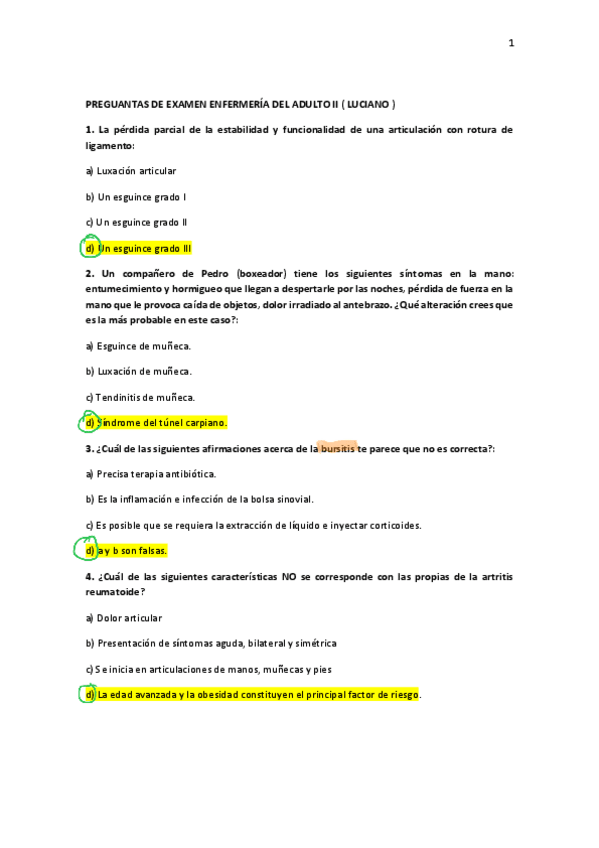 1

PREGUANTAS DE EXAMEN ENFERMERÍA DEL ADULTO II ( LUCIANO )

1. La pérdida parcial de la estabilidad y funcionalidad de una articulación con rotura de ligamento:

a) Luxación articular

b) Un esguince grado I

c) Un esguince grado II

d) Un esguince grado III

2. Un compañero de Pedro (boxeador) tiene los siguientes síntomas en la mano: entumecimiento y hormigueo que llegan a despertarle por las noches, pérdida de fuerza en la mano que le provoca caída de objetos, dolor irradiado al antebrazo. ¿Qué alteración crees que es la más probable en este caso?:

a) Esguince de muñeca.

b) Luxación de muñeca.

c) Tendinitis de muñeca.

d) Síndrome del túnel carpiano.

3. ¿Cuál de las siguientes afirmaciones acerca de la bursitis te parece que no es correcta?:

a) Precisa terapia antibiótica.

b) Es la inflamación e infección de la bolsa sinovial.

c) Es posible que se requiera la extracción de líquido e inyectar corticoides.

d) a y b son falsas.

4. ¿Cuál de las siguientes características NO se corresponde con las propias de la artritis reumatoide?

a) Dolor articular

b) Presentación de síntomas aguda, bilateral y simétrica

c) Se inicia en articulaciones de manos, muñecas y pies

d) La edad avanzada y la obesidad constituyen el principal factor de riesgo.